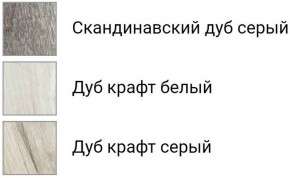 Скандинавский дуб серый

Дуб крафт белый

Дуб крафт серый